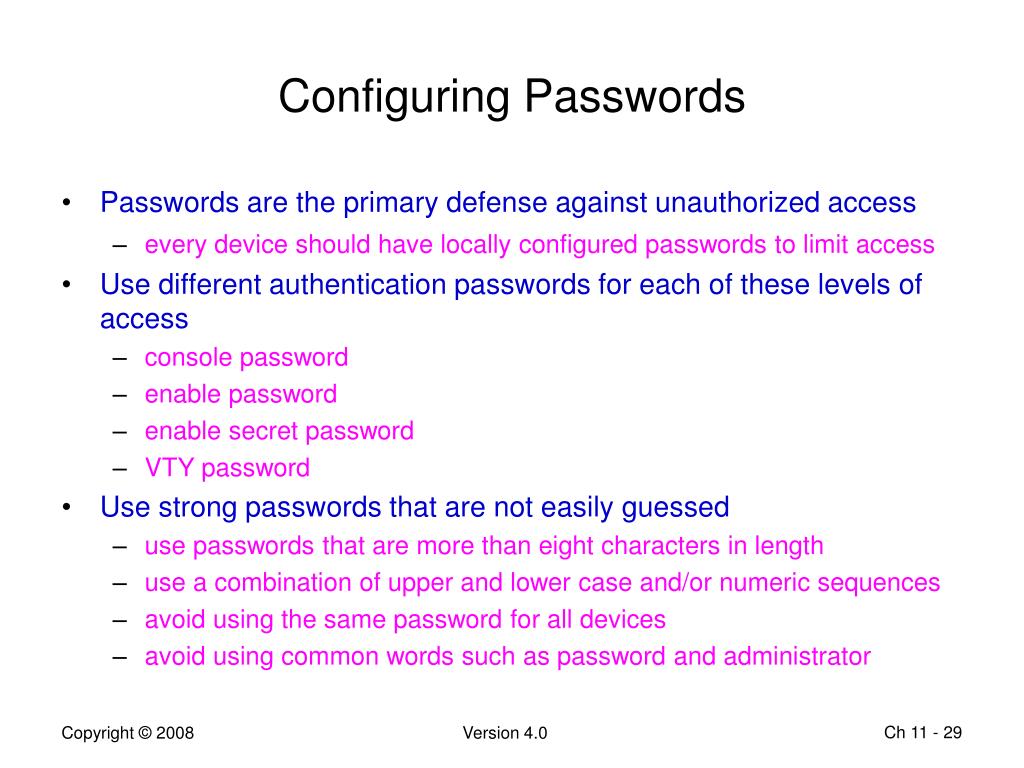 Configuring Passwords

• Passwords are the primary defense against unauthorized access
 – every device should have locally configured passwords to limit access
• Use different authentication passwords for each of these levels of access
 – console password
 – enable password
 – enable secret password
 – VTY password
• Use strong passwords that are not easily guessed
 – use passwords that are more than eight characters in length
 – use a combination of upper and lower case and/or numeric sequences
 – avoid using the same password for all devices
 – avoid using common words such as password and administrator

Copyright © 2008

Version 4.0

Ch 11 - 29